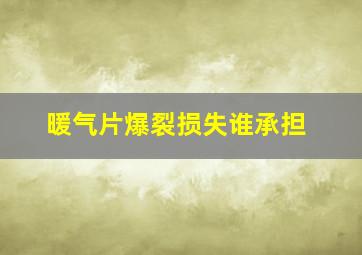 暖气片爆裂损失谁承担